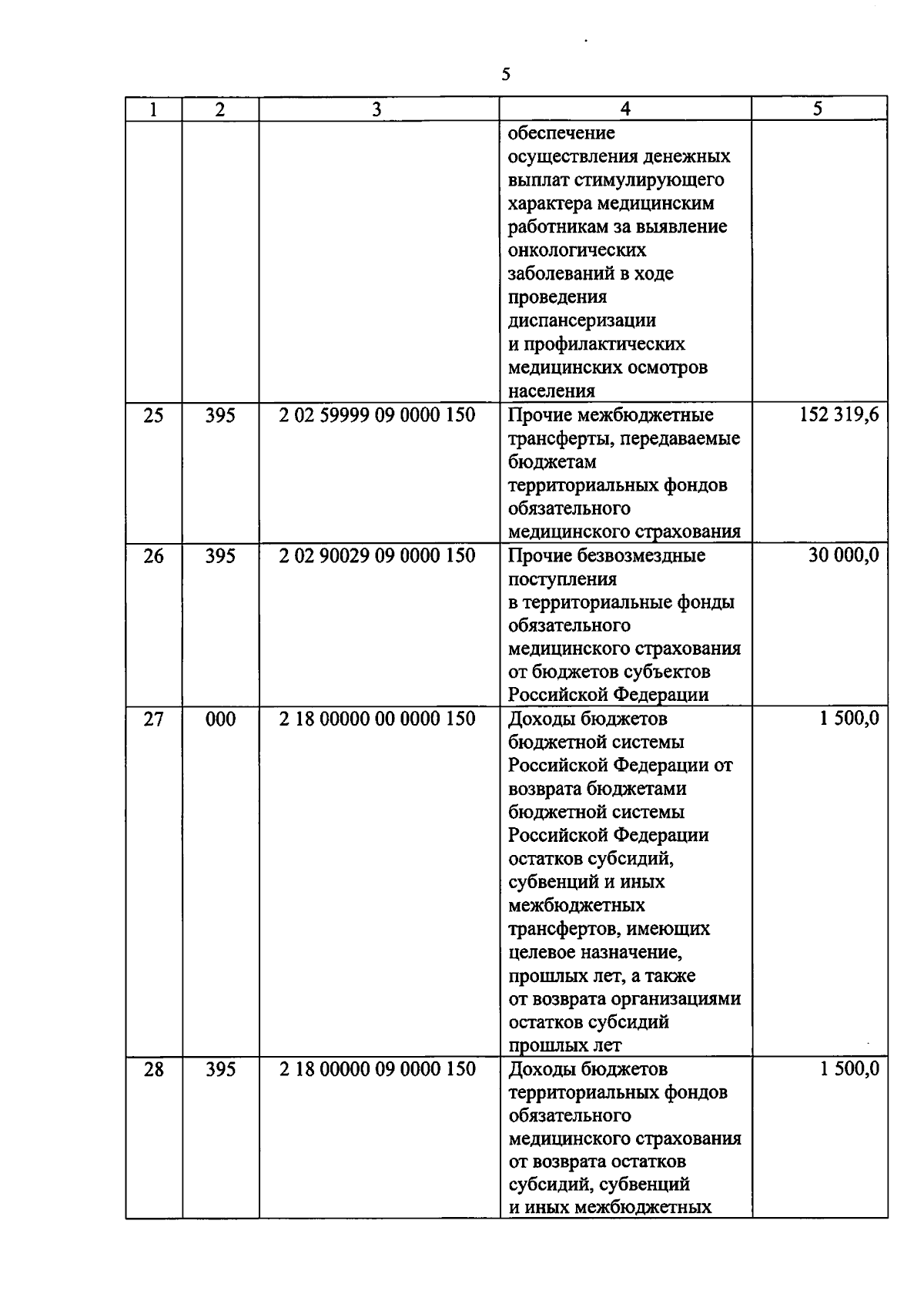 5

| 1 | 2 | 3 | 4 | 5 |
|---|---|---|---|---|
| | | | обеспечение осуществления денежных выплат стимулирующего характера медицинским работникам за выявление онкологических заболеваний в ходе проведения диспансеризации и профилактических медицинских осмотров населения | |
| 25 | 395 | 2 02 59999 09 0000 150 | Прочие межбюджетные трансферты, передаваемые бюджетам территориальных фондов обязательного медицинского страхования | 152 319,6 |
| 26 | 395 | 2 02 90029 09 0000 150 | Прочие безвозмездные поступления в территориальные фонды обязательного медицинского страхования от бюджетов субъектов Российской Федерации | 30 000,0 |
| 27 | 000 | 2 18 00000 00 0000 150 | Доходы бюджетов бюджетной системы Российской Федерации от возврата бюджетами бюджетной системы Российской Федерации остатков субсидий, субвенций и иных межбюджетных трансфертов, имеющих целевое назначение, прошлых лет, а также от возврата организациями остатков субсидий прошлых лет | 1 500,0 |
| 28 | 395 | 2 18 00000 09 0000 150 | Доходы бюджетов территориальных фондов обязательного медицинского страхования от возврата остатков субсидий, субвенций и иных межбюджетных | 1 500,0 |